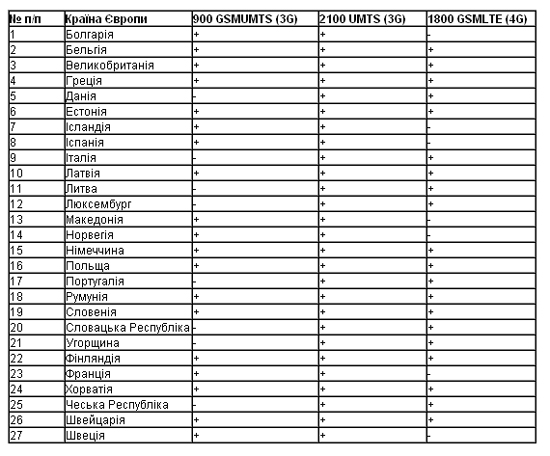 | № п/п | Країна Європи | 900 GSMUMTS (3G) | 2100 UMTS (3G) | 1800 GSMLTE (4G) |
|---|---|---|---|---|
| 1 | Болгарія | + | + | - |
| 2 | Бельгія | + | + | + |
| 3 | Великобританія | + | + | + |
| 4 | Греція | + | + | + |
| 5 | Данія | - | + | + |
| 6 | Естонія | + | + | + |
| 7 | Ісландія | + | + | - |
| 8 | Іспанія | + | + | - |
| 9 | Італія | - | + | + |
| 10 | Латвія | + | + | + |
| 11 | Литва | - | + | + |
| 12 | Люксембург | - | + | + |
| 13 | Македонія | + | + | - |
| 14 | Норвегія | + | + | - |
| 15 | Німеччина | + | + | + |
| 16 | Польща | + | + | + |
| 17 | Португалія | - | + | + |
| 18 | Румунія | + | + | + |
| 19 | Словенія | + | + | + |
| 20 | Словацька Республіка | - | + | + |
| 21 | Угорщина | - | + | + |
| 22 | Фінляндія | + | + | + |
| 23 | Франція | + | + | - |
| 24 | Хорватія | + | + | + |
| 25 | Чеська Республіка | - | + | + |
| 26 | Швейцарія | + | + | + |
| 27 | Швеція | + | + | - |